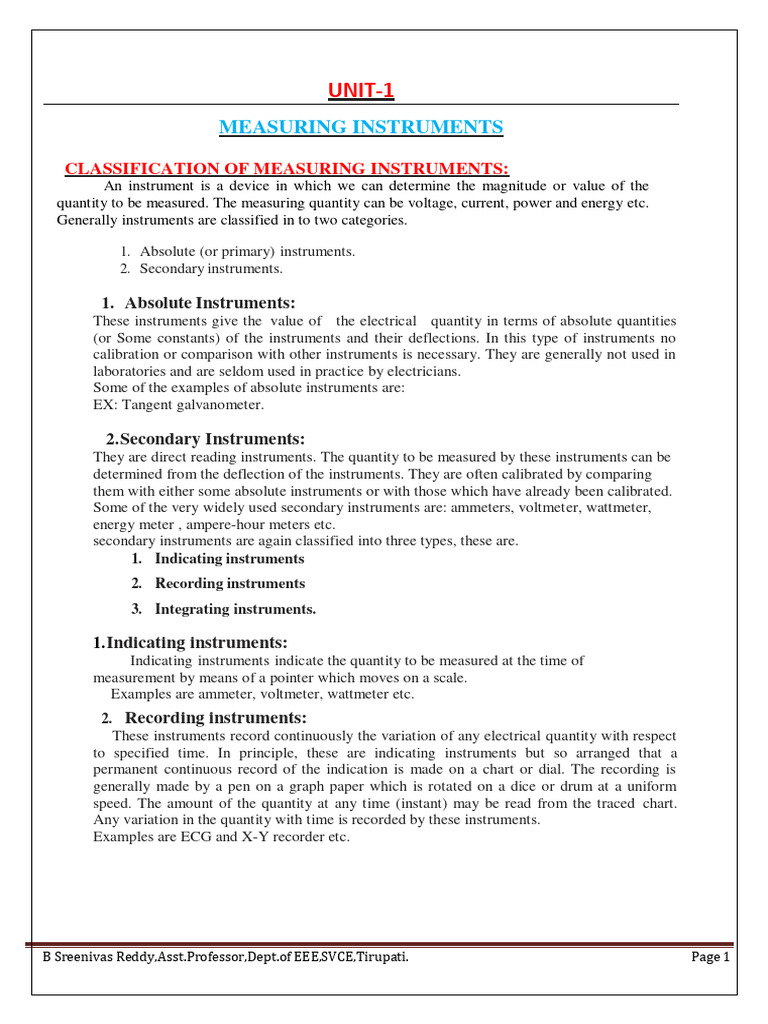 UNIT-1

MEASURING INSTRUMENTS

CLASSIFICATION OF MEASURING INSTRUMENTS:

An instrument is a device in which we can determine the magnitude or value of the quantity to be measured. The measuring quantity can be voltage, current, power and energy etc. Generally instruments are classified in to two categories.

1. Absolute (or primary) instruments.
2. Secondary instruments.

1. Absolute Instruments:

These instruments give the value of the electrical quantity in terms of absolute quantities (or Some constants) of the instruments and their deflections. In this type of instruments no calibration or comparison with other instruments is necessary. They are generally not used in laboratories and are seldom used in practice by electricians.
Some of the examples of absolute instruments are:
EX: Tangent galvanometer.

2.Secondary Instruments:

They are direct reading instruments. The quantity to be measured by these instruments can be determined from the deflection of the instruments. They are often calibrated by comparing them with either some absolute instruments or with those which have already been calibrated. Some of the very widely used secondary instruments are: ammeters, voltmeter, wattmeter, energy meter , ampere-hour meters etc.
secondary instruments are again classified into three types, these are.

1. Indicating instruments
2. Recording instruments
3. Integrating instruments.

1.Indicating instruments:

Indicating instruments indicate the quantity to be measured at the time of measurement by means of a pointer which moves on a scale.
Examples are ammeter, voltmeter, wattmeter etc.

2. Recording instruments:

These instruments record continuously the variation of any electrical quantity with respect to specified time. In principle, these are indicating instruments but so arranged that a permanent continuous record of the indication is made on a chart or dial. The recording is generally made by a pen on a graph paper which is rotated on a dice or drum at a uniform speed. The amount of the quantity at any time (instant) may be read from the traced chart. Any variation in the quantity with time is recorded by these instruments.
Examples are ECG and X-Y recorder etc.

B Sreenivas Reddy,Asst.Professor,Dept.of EEE,SVCE,Tirupati. Page 1